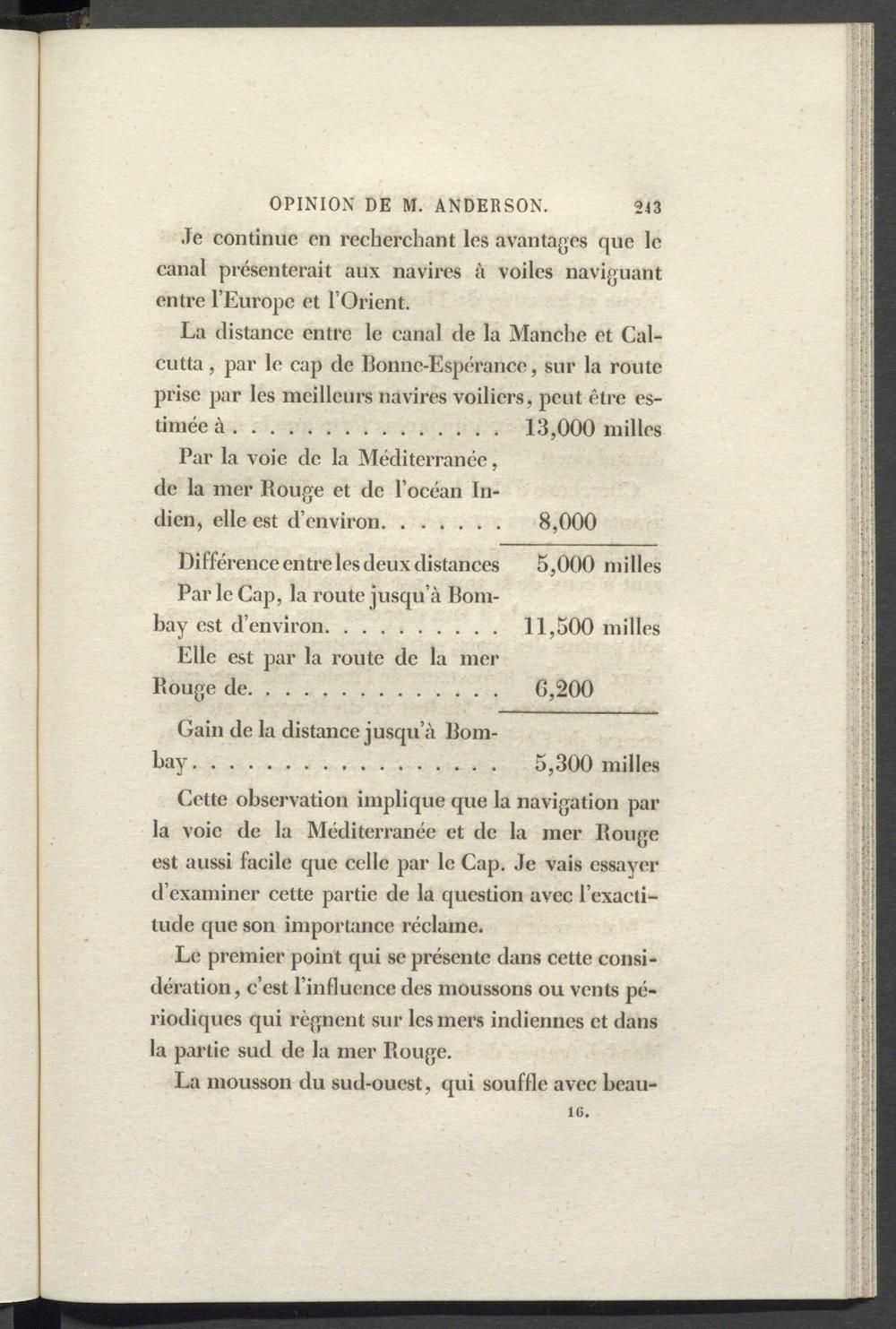 OPINION DE M. ANDERSON. 243

Je continue en recherchant les avantages que le canal présenterait aux navires à voiles naviguant entre l'Europe et l'Orient.

La distance entre le canal de la Manche et Calcutta, par le cap de Bonne-Espérance, sur la route prise par les meilleurs navires voiliers, peut être estimée à . . . . . . . . . . . . . . . 13,000 milles

Par la voie de la Méditerranée, de la mer Rouge et de l'océan Indien, elle est d'environ. . . . . . . 8,000

Différence entre les deux distances 5,000 milles

Par le Cap, la route jusqu'à Bombay est d'environ. . . . . . . . . . 11,500 milles

Elle est par la route de la mer Rouge de. . . . . . . . . . . . . . 6,200

Gain de la distance jusqu'à Bombay. . . . . . . . . . . . . . . . . 5,300 milles

Cette observation implique que la navigation par la voie de la Méditerranée et de la mer Rouge est aussi facile que celle par le Cap. Je vais essayer d'examiner cette partie de la question avec l'exactitude que son importance réclame.

Le premier point qui se présente dans cette considération, c'est l'influence des moussons ou vents périodiques qui règnent sur les mers indiennes et dans la partie sud de la mer Rouge.

La mousson du sud-ouest, qui souffle avec beau-

16.